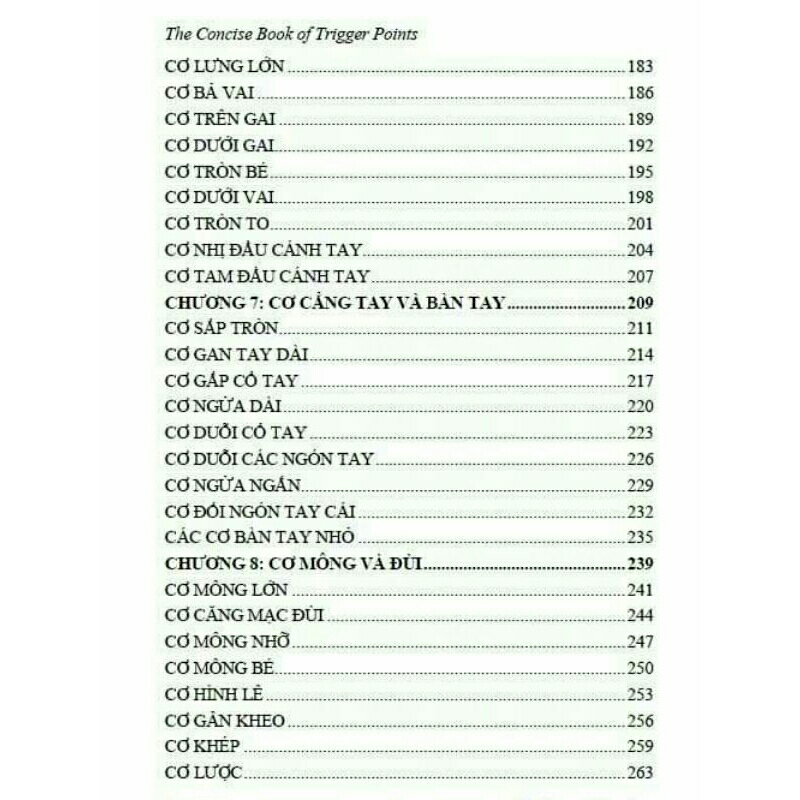 The Concise Book of Trigger Points

CƠ LƯNG LỚN 183
CƠ BẢ VAI 186
CƠ TRÊN GAI 189
CƠ DƯỚI GAI 192
CƠ TRÒN BÉ 195
CƠ DƯỚI VAI 198
CƠ TRÒN TO 201
CƠ NHỊ ĐẦU CÁNH TAY 204
CƠ TAM ĐẦU CÁNH TAY 207
CHƯƠNG 7: CƠ CẲNG TAY VÀ BÀN TAY 209
CƠ SẤP TRÒN 211
CƠ GAN TAY DÀI 214
CƠ GẤP CỔ TAY 217
CƠ NGỬA DÀI 220
CƠ DUỖI CỔ TAY 223
CƠ DUỖI CÁC NGÓN TAY 226
CƠ NGỬA NGẮN 229
CƠ ĐỐI NGÓN TAY CÁI 232
CÁC CƠ BÀN TAY NHỎ 235
CHƯƠNG 8: CƠ MÔNG VÀ ĐÙI 239
CƠ MÔNG LỚN 241
CƠ CĂNG MẠC ĐÙI 244
CƠ MÔNG NHỠ 247
CƠ MÔNG BÉ 250
CƠ HÌNH LÊ 253
CƠ GÂN KHEO 256
CƠ KHÉP 259
CƠ LƯỢC 263